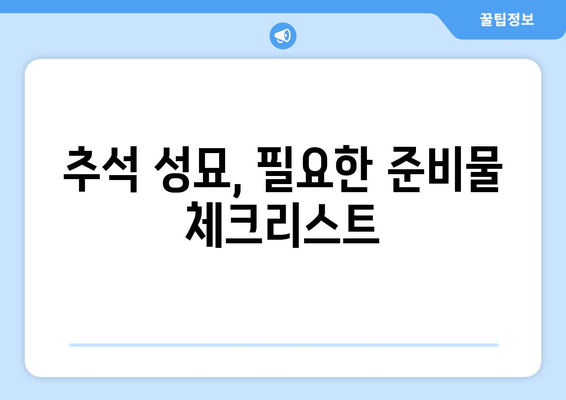 꿀팁정보

추석 성묘, 필요한 준비물 체크리스트